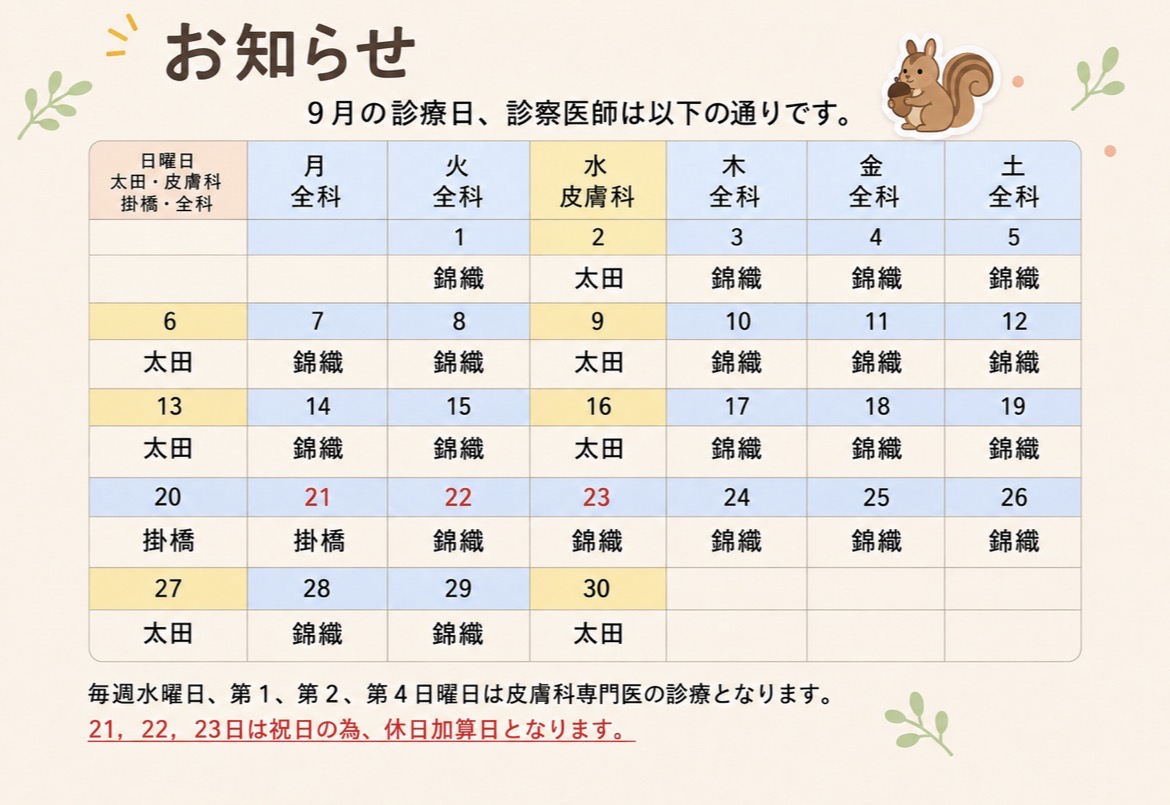 お知らせ

9月の診療日、診察医師は以下の通りです。

| 日曜日 太田・皮膚科 掛橋・全科 | 月 全科 | 火 全科 | 水 皮膚科 | 木 全科 | 金 全科 | 土 全科 |
|---|---|---|---|---|---|---|
| | | 1 | 2 | 3 | 4 | 5 |
| | | 錦織 | 太田 | 錦織 | 錦織 | 錦織 |
| 6 | 7 | 8 | 9 | 10 | 11 | 12 |
| 太田 | 錦織 | 錦織 | 太田 | 錦織 | 錦織 | 錦織 |
| 13 | 14 | 15 | 16 | 17 | 18 | 19 |
| 太田 | 錦織 | 錦織 | 太田 | 錦織 | 錦織 | 錦織 |
| 20 | 21 | 22 | 23 | 24 | 25 | 26 |
| 掛橋 | 掛橋 | 錦織 | 錦織 | 錦織 | 錦織 | 錦織 |
| 27 | 28 | 29 | 30 | | | |
| 太田 | 錦織 | 錦織 | 太田 | | | |

毎週水曜日、第1、第2、第4日曜日は皮膚科専門医の診療となります。
21，22，23日は祝日の為、休日加算日となります。